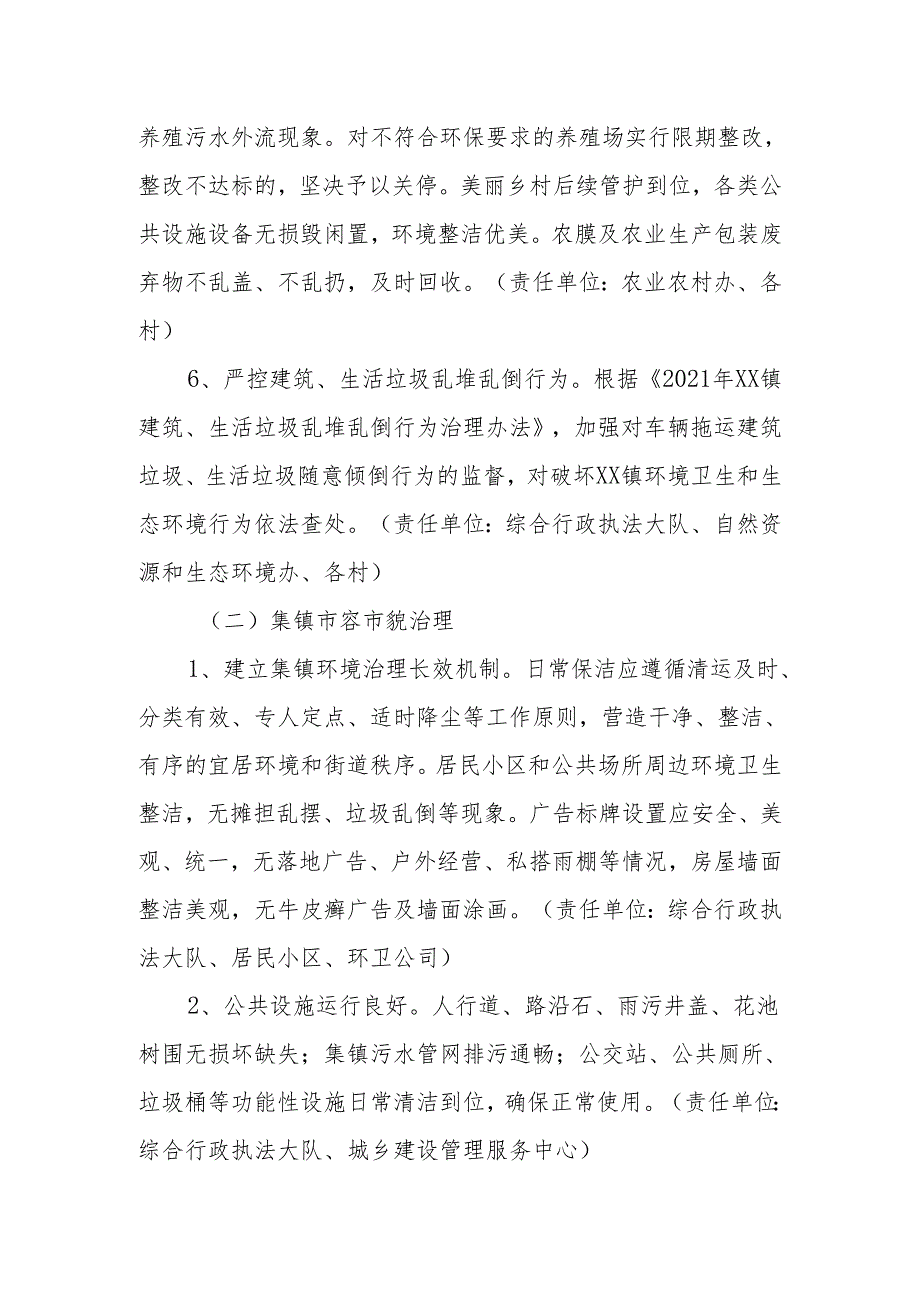 养殖污水外流现象。对不符合环保要求的养殖场实行限期整改，整改不达标的，坚决予以关停。美丽乡村后续管护到位，各类公共设施设备无损毁闲置，环境整洁优美。农膜及农业生产包装废弃物不乱盖、不乱扔，及时回收。（责任单位：农业农村办、各村）

6、严控建筑、生活垃圾乱堆乱倒行为。根据《2021年XX镇建筑、生活垃圾乱堆乱倒行为治理办法》，加强对车辆拖运建筑垃圾、生活垃圾随意倾倒行为的监督，对破坏XX镇环境卫生和生态环境行为依法查处。（责任单位：综合行政执法大队、自然资源和生态环境办、各村）

（二）集镇市容市貌治理

1、建立集镇环境治理长效机制。日常保洁应遵循清运及时、分类有效、专人定点、适时降尘等工作原则，营造干净、整洁、有序的宜居环境和街道秩序。居民小区和公共场所周边环境卫生整洁，无摊担乱摆、垃圾乱倒等现象。广告标牌设置应安全、美观、统一，无落地广告、户外经营、私搭雨棚等情况，房屋墙面整洁美观，无牛皮癣广告及墙面涂画。（责任单位：综合行政执法大队、居民小区、环卫公司）

2、公共设施运行良好。人行道、路沿石、雨污井盖、花池树围无损坏缺失；集镇污水管网排污通畅；公交站、公共厕所、垃圾桶等功能性设施日常清洁到位，确保正常使用。（责任单位：综合行政执法大队、城乡建设管理服务中心）